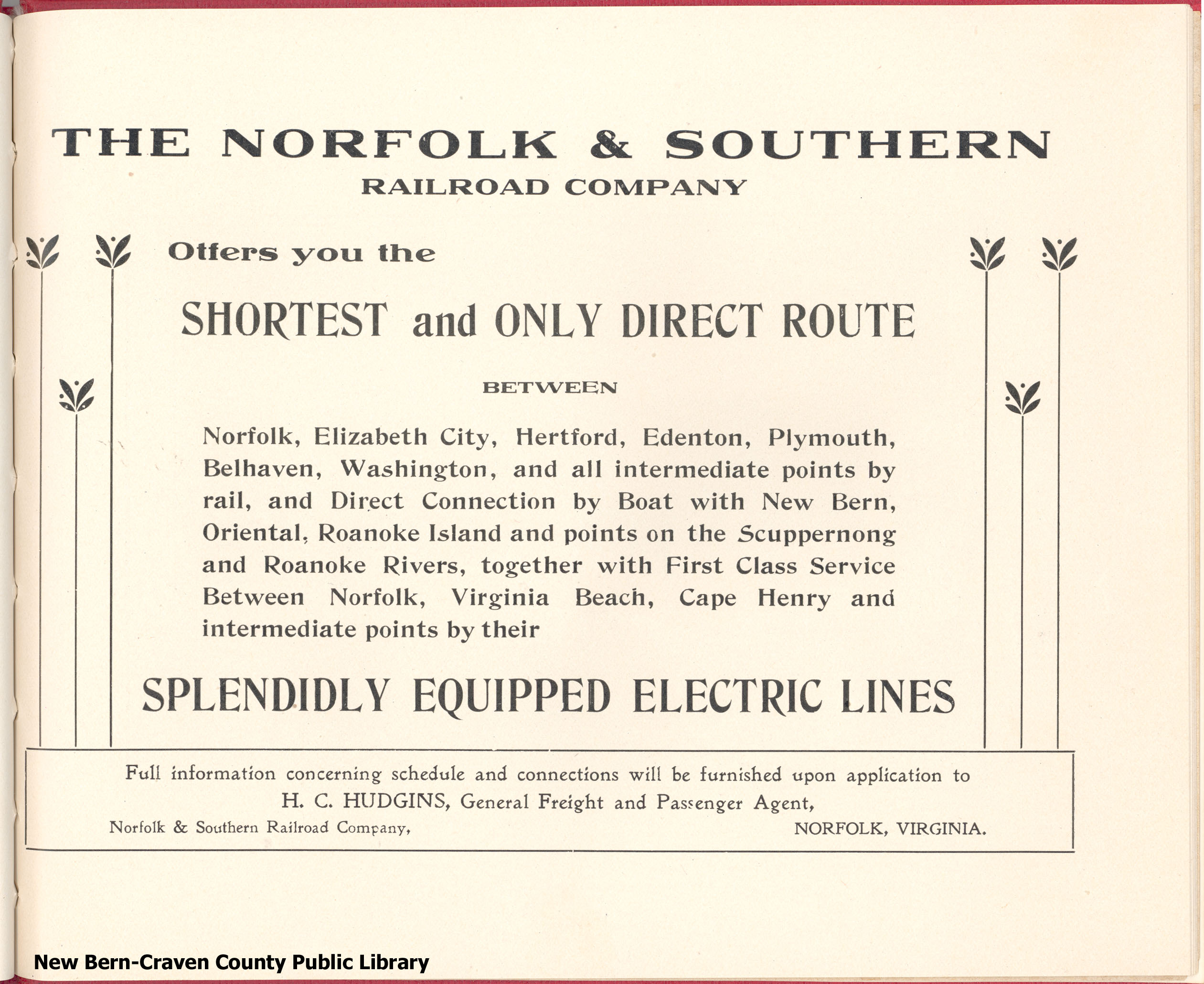 THE NORFOLK & SOUTHERN
RAILROAD COMPANY

Offers you the

SHORTEST and ONLY DIRECT ROUTE

BETWEEN

Norfolk, Elizabeth City, Hertford, Edenton, Plymouth, Belhaven, Washington, and all intermediate points by rail, and Direct Connection by Boat with New Bern, Oriental, Roanoke Island and points on the Scuppernong and Roanoke Rivers, together with First Class Service Between Norfolk, Virginia Beach, Cape Henry and intermediate points by their

SPLENDIDLY EQUIPPED ELECTRIC LINES

Full information concerning schedule and connections will be furnished upon application to
H. C. HUDGINS, General Freight and Passenger Agent,
Norfolk & Southern Railroad Company, NORFOLK, VIRGINIA.

New Bern-Craven County Public Library